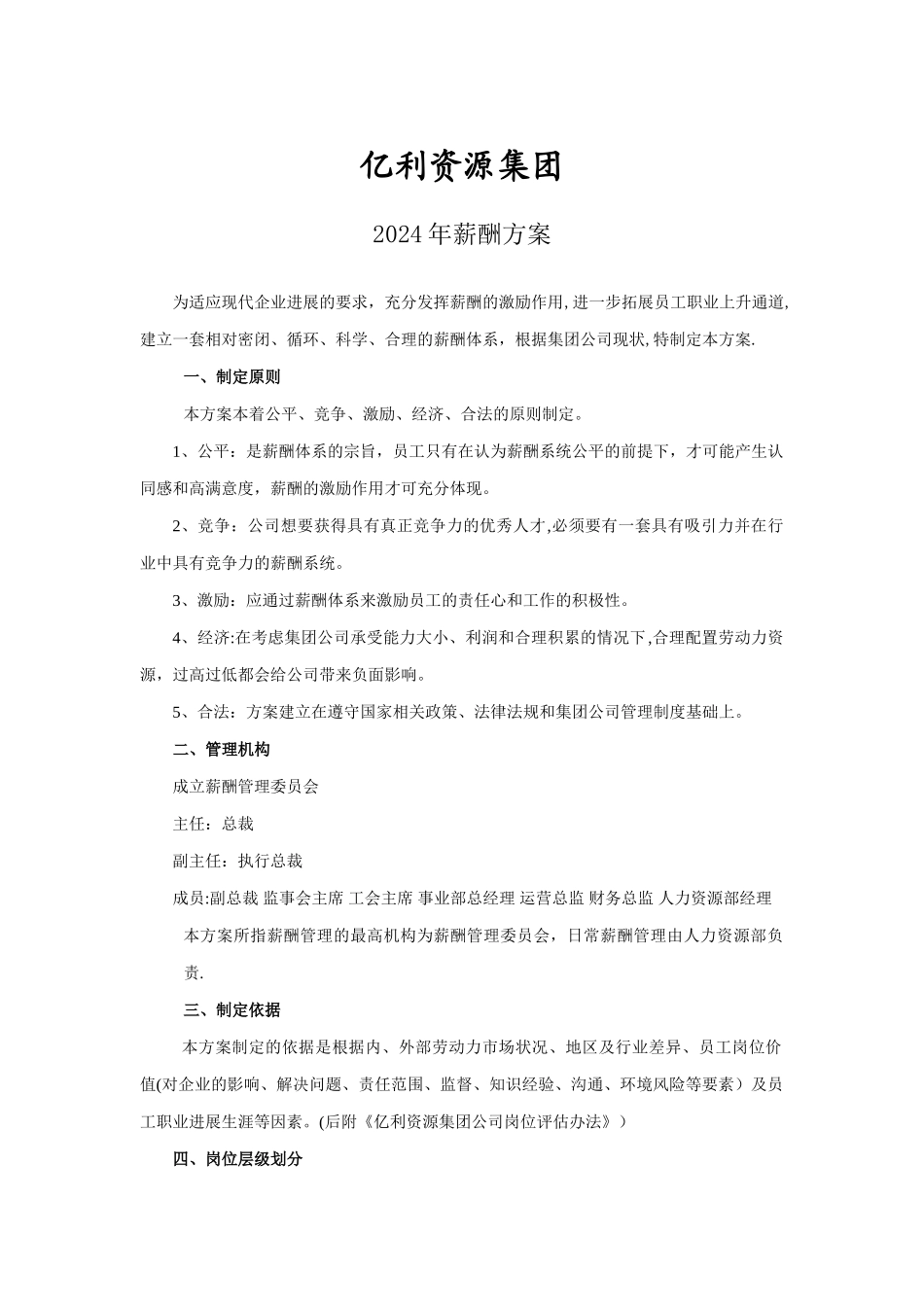 亿利资源集团

2024年薪酬方案

为适应现代企业进展的要求，充分发挥薪酬的激励作用,进一步拓展员工职业上升通道,建立一套相对密闭、循环、科学、合理的薪酬体系，根据集团公司现状,特制定本方案.

一、制定原则

本方案本着公平、竞争、激励、经济、合法的原则制定。

1、公平：是薪酬体系的宗旨，员工只有在认为薪酬系统公平的前提下，才可能产生认同感和高满意度，薪酬的激励作用才可充分体现。

2、竞争：公司想要获得具有真正竞争力的优秀人才,必须要有一套具有吸引力并在行业中具有竞争力的薪酬系统。

3、激励：应通过薪酬体系来激励员工的责任心和工作的积极性。

4、经济:在考虑集团公司承受能力大小、利润和合理积累的情况下,合理配置劳动力资源，过高过低都会给公司带来负面影响。

5、合法：方案建立在遵守国家相关政策、法律法规和集团公司管理制度基础上。

二、管理机构

成立薪酬管理委员会

主任：总裁

副主任：执行总裁

成员:副总裁 监事会主席 工会主席 事业部总经理 运营总监 财务总监 人力资源部经理

本方案所指薪酬管理的最高机构为薪酬管理委员会，日常薪酬管理由人力资源部负责.

三、制定依据

本方案制定的依据是根据内、外部劳动力市场状况、地区及行业差异、员工岗位价值(对企业的影响、解决问题、责任范围、监督、知识经验、沟通、环境风险等要素）及员工职业进展生涯等因素。(后附《亿利资源集团公司岗位评估办法》）

四、岗位层级划分